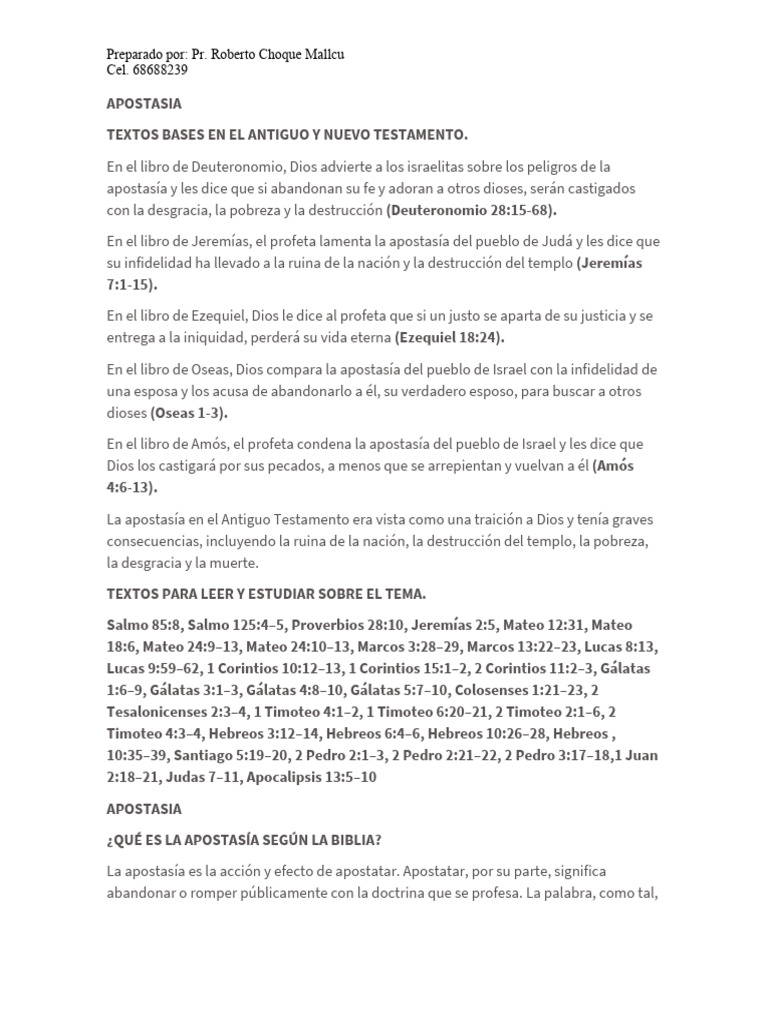 Preparado por: Pr. Roberto Choque Mallcu
Cel. 68688239

APOSTASIA

TEXTOS BASES EN EL ANTIGUO Y NUEVO TESTAMENTO.

En el libro de Deuteronomio, Dios advierte a los israelitas sobre los peligros de la apostasía y les dice que si abandonan su fe y adoran a otros dioses, serán castigados con la desgracia, la pobreza y la destrucción (Deuteronomio 28:15-68).

En el libro de Jeremías, el profeta lamenta la apostasía del pueblo de Judá y les dice que su infidelidad ha llevado a la ruina de la nación y la destrucción del templo (Jeremías 7:1-15).

En el libro de Ezequiel, Dios le dice al profeta que si un justo se aparta de su justicia y se entrega a la iniquidad, perderá su vida eterna (Ezequiel 18:24).

En el libro de Oseas, Dios compara la apostasía del pueblo de Israel con la infidelidad de una esposa y los acusa de abandonarlo a él, su verdadero esposo, para buscar a otros dioses (Oseas 1-3).

En el libro de Amós, el profeta condena la apostasía del pueblo de Israel y les dice que Dios los castigará por sus pecados, a menos que se arrepientan y vuelvan a él (Amós 4:6-13).

La apostasía en el Antiguo Testamento era vista como una traición a Dios y tenía graves consecuencias, incluyendo la ruina de la nación, la destrucción del templo, la pobreza, la desgracia y la muerte.

TEXTOS PARA LEER Y ESTUDIAR SOBRE EL TEMA.

Salmo 85:8, Salmo 125:4–5, Proverbios 28:10, Jeremías 2:5, Mateo 12:31, Mateo 18:6, Mateo 24:9–13, Mateo 24:10–13, Marcos 3:28–29, Marcos 13:22–23, Lucas 8:13, Lucas 9:59–62, 1 Corintios 10:12–13, 1 Corintios 15:1–2, 2 Corintios 11:2–3, Gálatas 1:6–9, Gálatas 3:1–3, Gálatas 4:8–10, Gálatas 5:7–10, Colosenses 1:21–23, 2 Tesalonicenses 2:3–4, 1 Timoteo 4:1–2, 1 Timoteo 6:20–21, 2 Timoteo 2:1–6, 2 Timoteo 4:3–4, Hebreos 3:12–14, Hebreos 6:4–6, Hebreos 10:26–28, Hebreos , 10:35–39, Santiago 5:19–20, 2 Pedro 2:1–3, 2 Pedro 2:21–22, 2 Pedro 3:17–18,1 Juan 2:18–21, Judas 7–11, Apocalipsis 13:5–10

APOSTASIA

¿QUÉ ES LA APOSTASÍA SEGÚN LA BIBLIA?

La apostasía es la acción y efecto de apostatar. Apostatar, por su parte, significa abandonar o romper públicamente con la doctrina que se profesa. La palabra, como tal,